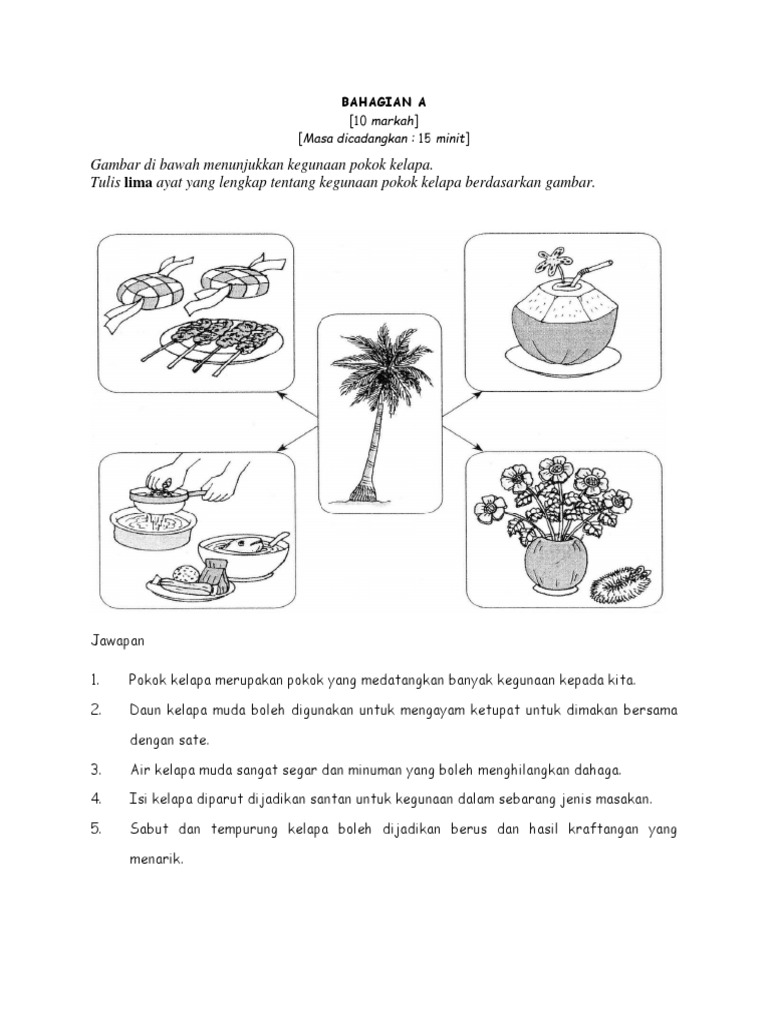 BAHAGIAN A
[10 markah]
[Masa dicadangkan : 15 minit]

Gambar di bawah menunjukkan kegunaan pokok kelapa.
Tulis lima ayat yang lengkap tentang kegunaan pokok kelapa berdasarkan gambar.

Jawapan

1. Pokok kelapa merupakan pokok yang medatangkan banyak kegunaan kepada kita.
2. Daun kelapa muda boleh digunakan untuk mengayam ketupat untuk dimakan bersama dengan sate.
3. Air kelapa muda sangat segar dan minuman yang boleh menghilangkan dahaga.
4. Isi kelapa diparut dijadikan santan untuk kegunaan dalam sebarang jenis masakan.
5. Sabut dan tempurung kelapa boleh dijadikan berus dan hasil kraftangan yang menarik.